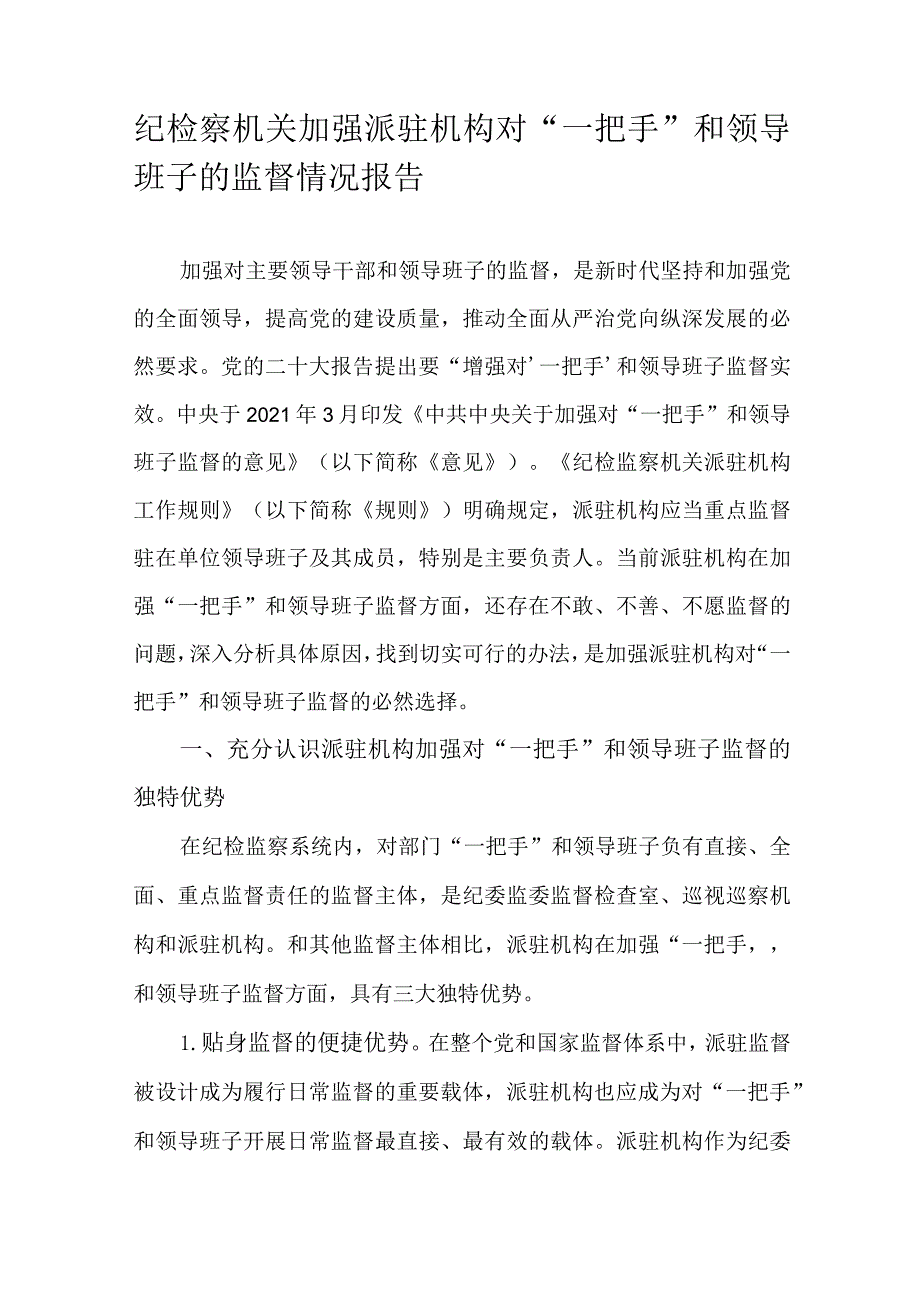 纪检察机关加强派驻机构对“一把手”和领导班子的监督情况报告

加强对主要领导干部和领导班子的监督，是新时代坚持和加强党的全面领导，提高党的建设质量，推动全面从严治党向纵深发展的必然要求。党的二十大报告提出要“增强对’一把手’和领导班子监督实效。中央于2021年3月印发《中共中央关于加强对“一把手”和领导班子监督的意见》（以下简称《意见》）。《纪检监察机关派驻机构工作规则》（以下简称《规则》）明确规定，派驻机构应当重点监督驻在单位领导班子及其成员，特别是主要负责人。当前派驻机构在加强“一把手”和领导班子监督方面，还存在不敢、不善、不愿监督的问题，深入分析具体原因，找到切实可行的办法，是加强派驻机构对“一把手”和领导班子监督的必然选择。

一、充分认识派驻机构加强对“一把手”和领导班子监督的独特优势

在纪检监察系统内，对部门“一把手”和领导班子负有直接、全面、重点监督责任的监督主体，是纪委监委监督检查室、巡视巡察机构和派驻机构。和其他监督主体相比，派驻机构在加强“一把手，，和领导班子监督方面，具有三大独特优势。

1.贴身监督的便捷优势。在整个党和国家监督体系中，派驻监督被设计成为履行日常监督的重要载体，派驻机构也应成为对“一把手”和领导班子开展日常监督最直接、最有效的载体。派驻机构作为纪委